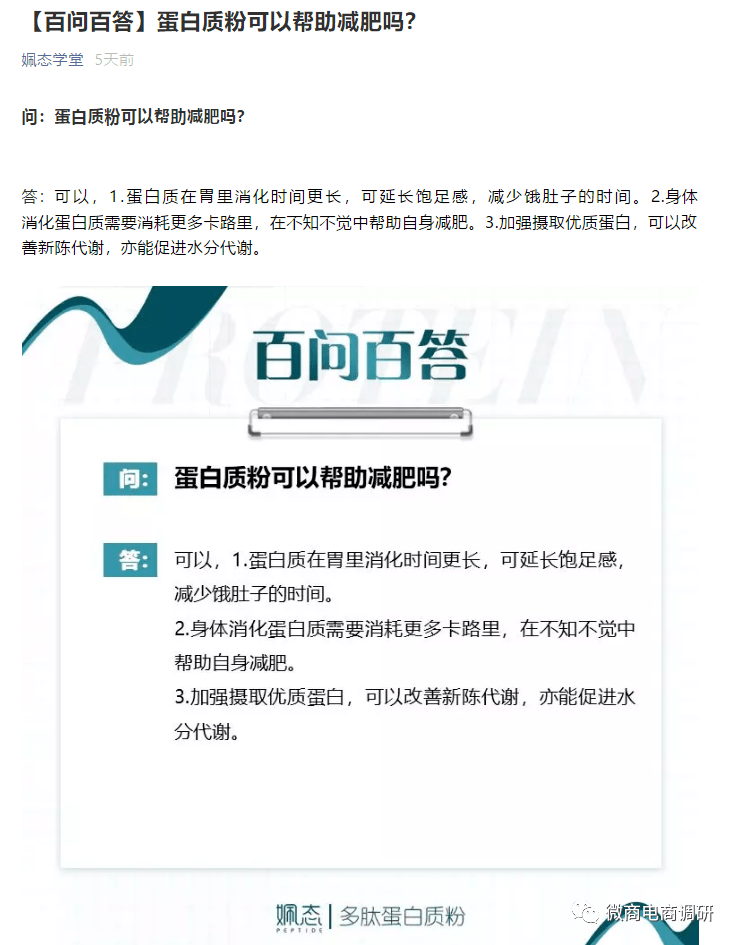 【百问百答】蛋白质粉可以帮助减肥吗?

飒态学堂 5天前

问：蛋白质粉可以帮助减肥吗?

答：可以，1.蛋白质在胃里消化时间更长，可延长饱足感，减少饿肚子的时间。2.身体消化蛋白质需要消耗更多卡路里，在不知不觉中帮助自身减肥。3.加强摄取优质蛋白，可以改善新陈代谢，亦能促进水分代谢。

PROTEIN

百问百答

问: 蛋白质粉可以帮助减肥吗?

答: 可以，1.蛋白质在胃里消化时间更长，可延长饱足感，减少饿肚子的时间。
2.身体消化蛋白质需要消耗更多卡路里，在不知不觉中帮助自身减肥。
3.加强摄取优质蛋白，可以改善新陈代谢，亦能促进水分代谢。

飒态 PEPTIDE | 多肽蛋白质粉

微商电商调研